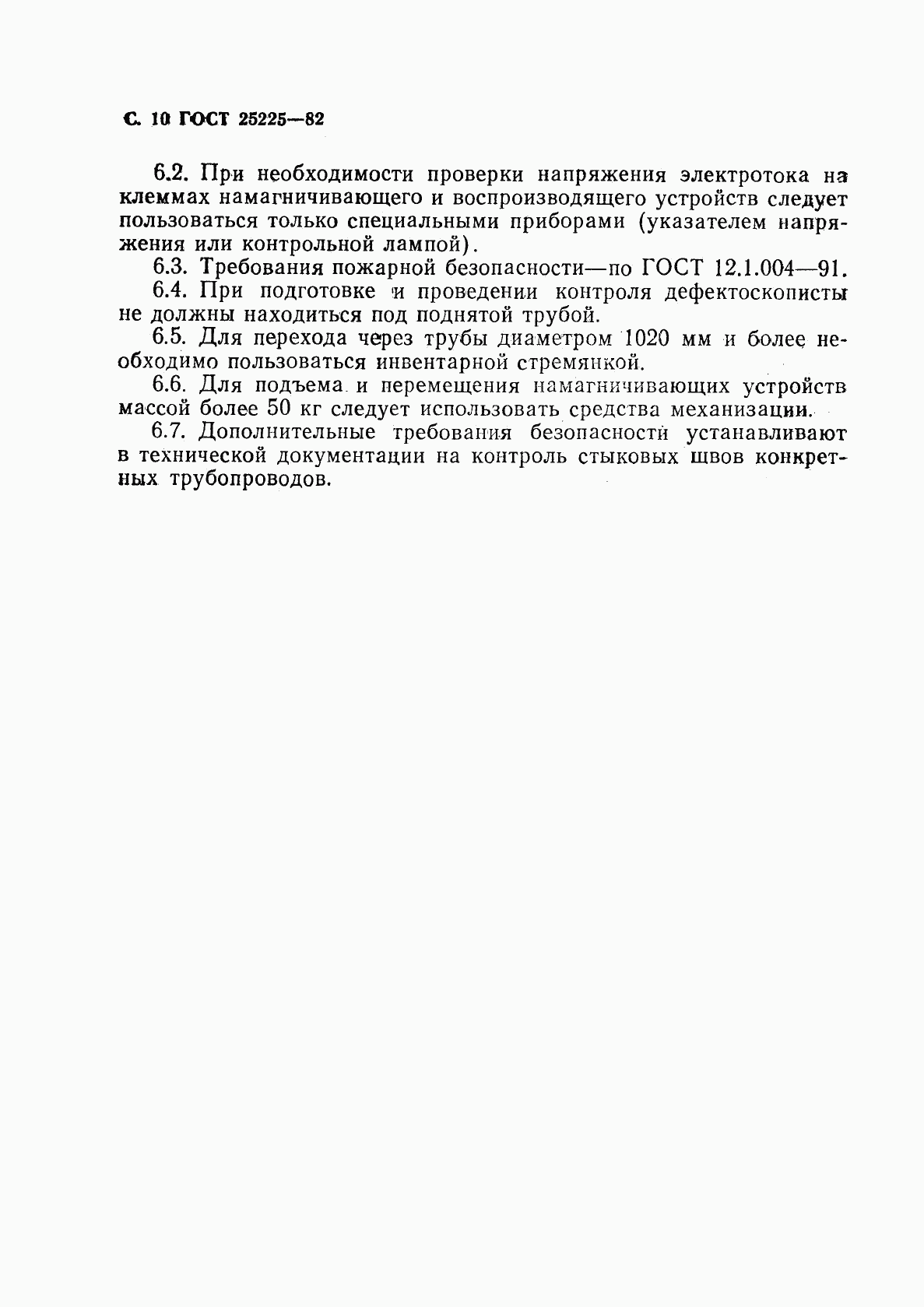 С. 10 ГОСТ 25225—82

6.2. При необходимости проверки напряжения электротока на клеммах намагничивающего и воспроизводящего устройств следует пользоваться только специальными приборами (указателем напряжения или контрольной лампой).

6.3. Требования пожарной безопасности—по ГОСТ 12.1.004—91.

6.4. При подготовке и проведении контроля дефектоскописты не должны находиться под поднятой трубой.

6.5. Для перехода через трубы диаметром 1020 мм и более необходимо пользоваться инвентарной стремянкой.

6.6. Для подъема и перемещения намагничивающих устройств массой более 50 кг следует использовать средства механизации.

6.7. Дополнительные требования безопасности устанавливают в технической документации на контроль стыковых швов конкретных трубопроводов.